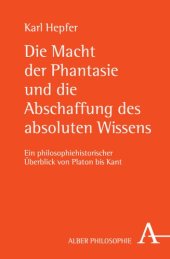 Karl Hepfer

Die Macht der Phantasie und die Abschaffung des absoluten Wissens

Ein philosophiehistorischer Überblick von Platon bis Kant

ALBER PHILOSOPHIE

A